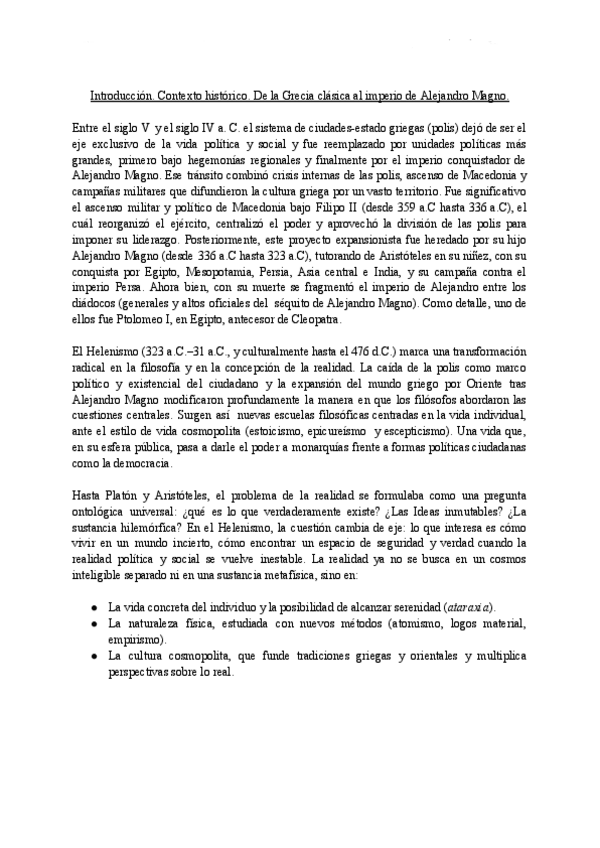 Introducción. Contexto histórico. De la Grecia clásica al imperio de Alejandro Magno.

Entre el siglo V y el siglo IV a. C. el sistema de ciudades-estado griegas (polis) dejó de ser el eje exclusivo de la vida política y social y fue reemplazado por unidades políticas más grandes, primero bajo hegemonías regionales y finalmente por el imperio conquistador de Alejandro Magno. Ese tránsito combinó crisis internas de las polis, ascenso de Macedonia y campañas militares que difundieron la cultura griega por un vasto territorio. Fue significativo el ascenso militar y político de Macedonia bajo Filipo II (desde 359 a.C hasta 336 a.C), el cuál reorganizó el ejército, centralizó el poder y aprovechó la división de las polis para imponer su liderazgo. Posteriormente, este proyecto expansionista fue heredado por su hijo Alejandro Magno (desde 336 a.C hasta 323 a.C), tutorando de Aristóteles en su niñez, con su conquista por Egipto, Mesopotamia, Persia, Asia central e India, y su campaña contra el imperio Persa. Ahora bien, con su muerte se fragmentó el imperio de Alejandro entre los diádocos (generales y altos oficiales del séquito de Alejandro Magno). Como detalle, uno de ellos fue Ptolomeo I, en Egipto, antecesor de Cleopatra.

El Helenismo (323 a.C.–31 a.C., y culturalmente hasta el 476 d.C.) marca una transformación radical en la filosofía y en la concepción de la realidad. La caída de la polis como marco político y existencial del ciudadano y la expansión del mundo griego por Oriente tras Alejandro Magno modificaron profundamente la manera en que los filósofos abordaron las cuestiones centrales. Surgen así nuevas escuelas filosóficas centradas en la vida individual, ante el estilo de vida cosmopolita (estoicismo, epicureísmo y escepticismo). Una vida que, en su esfera pública, pasa a darle el poder a monarquías frente a formas políticas ciudadanas como la democracia.

Hasta Platón y Aristóteles, el problema de la realidad se formulaba como una pregunta ontológica universal: ¿qué es lo que verdaderamente existe? ¿Las Ideas inmutables? ¿La sustancia hilemórfica? En el Helenismo, la cuestión cambia de eje: lo que interesa es cómo vivir en un mundo incierto, cómo encontrar un espacio de seguridad y verdad cuando la realidad política y social se vuelve inestable. La realidad ya no se busca en un cosmos inteligible separado ni en una sustancia metafísica, sino en:

● La vida concreta del individuo y la posibilidad de alcanzar serenidad (ataraxia).
● La naturaleza física, estudiada con nuevos métodos (atomismo, logos material, empirismo).
● La cultura cosmopolita, que funde tradiciones griegas y orientales y multiplica perspectivas sobre lo real.